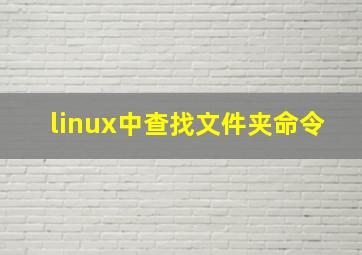 linux中查找文件夹命令